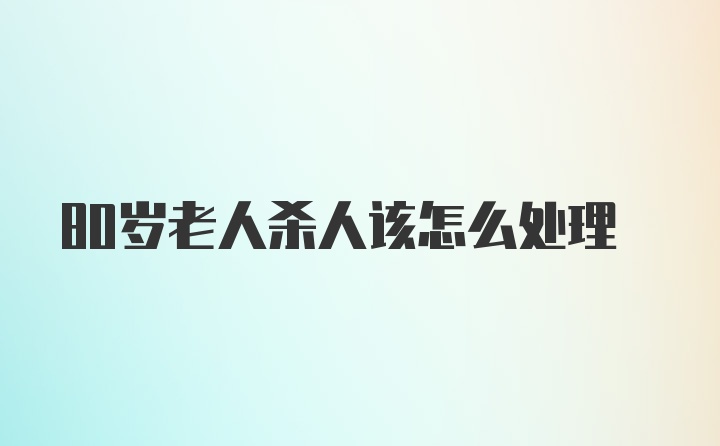 80岁老人杀人该怎么处理